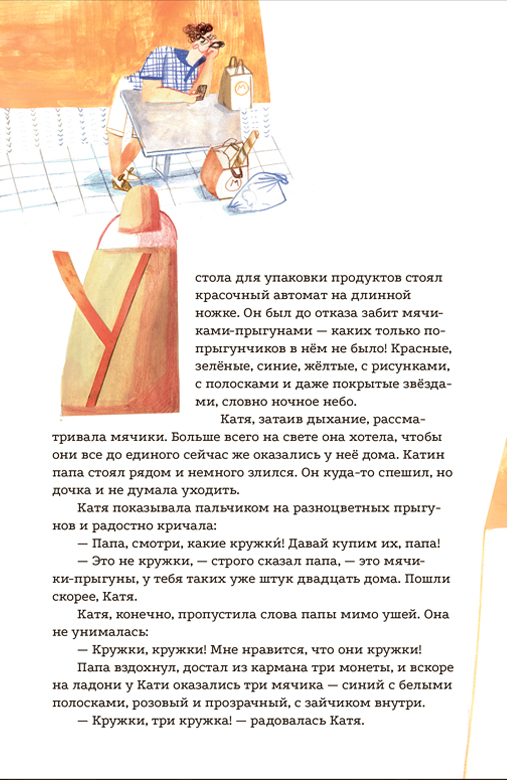 У стола для упаковки продуктов стоял красочный автомат на длинной ножке. Он был до отказа забит мячиками-прыгунами — каких только попрыгунчиков в нём не было! Красные, зелёные, синие, жёлтые, с рисунками, с полосками и даже покрытые звёздами, словно ночное небо.

Катя, затаив дыхание, рассматривала мячики. Больше всего на свете она хотела, чтобы они все до единого сейчас же оказались у неё дома. Катин папа стоял рядом и немного злился. Он куда-то спешил, но дочка и не думала уходить.

Катя показывала пальчиком на разноцветных прыгунов и радостно кричала:

— Папа, смотри, какие кружки́! Давай купим их, папа!

— Это не кружки, — строго сказал папа, — это мячики-прыгуны, у тебя таких уже штук двадцать дома. Пошли скорее, Катя.

Катя, конечно, пропустила слова папы мимо ушей. Она не унималась:

— Кружки, кружки! Мне нравится, что они кружки!

Папа вздохнул, достал из кармана три монеты, и вскоре на ладони у Кати оказались три мячика — синий с белыми полосками, розовый и прозрачный, с зайчиком внутри.

— Кружки, три кружка! — радовалась Катя.